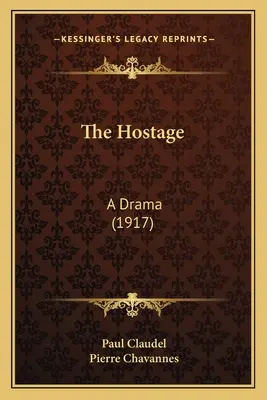 —KESSINGER'S LEGACY REPRINTS—

The Hostage

A Drama
(1917)

Paul Claudel
Pierre Chavannes